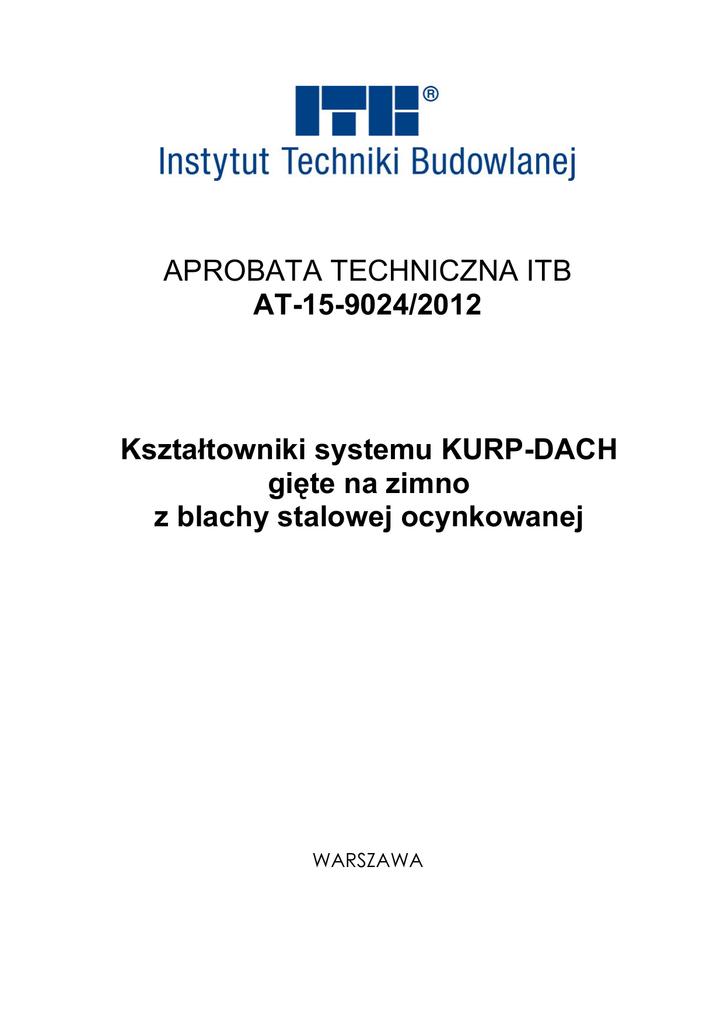 ITB®
Instytut Techniki Budowlanej

APROBATA TECHNICZNA ITB
AT-15-9024/2012

Kształtowniki systemu KURP-DACH
gięte na zimno
z blachy stalowej ocynkowanej

WARSZAWA